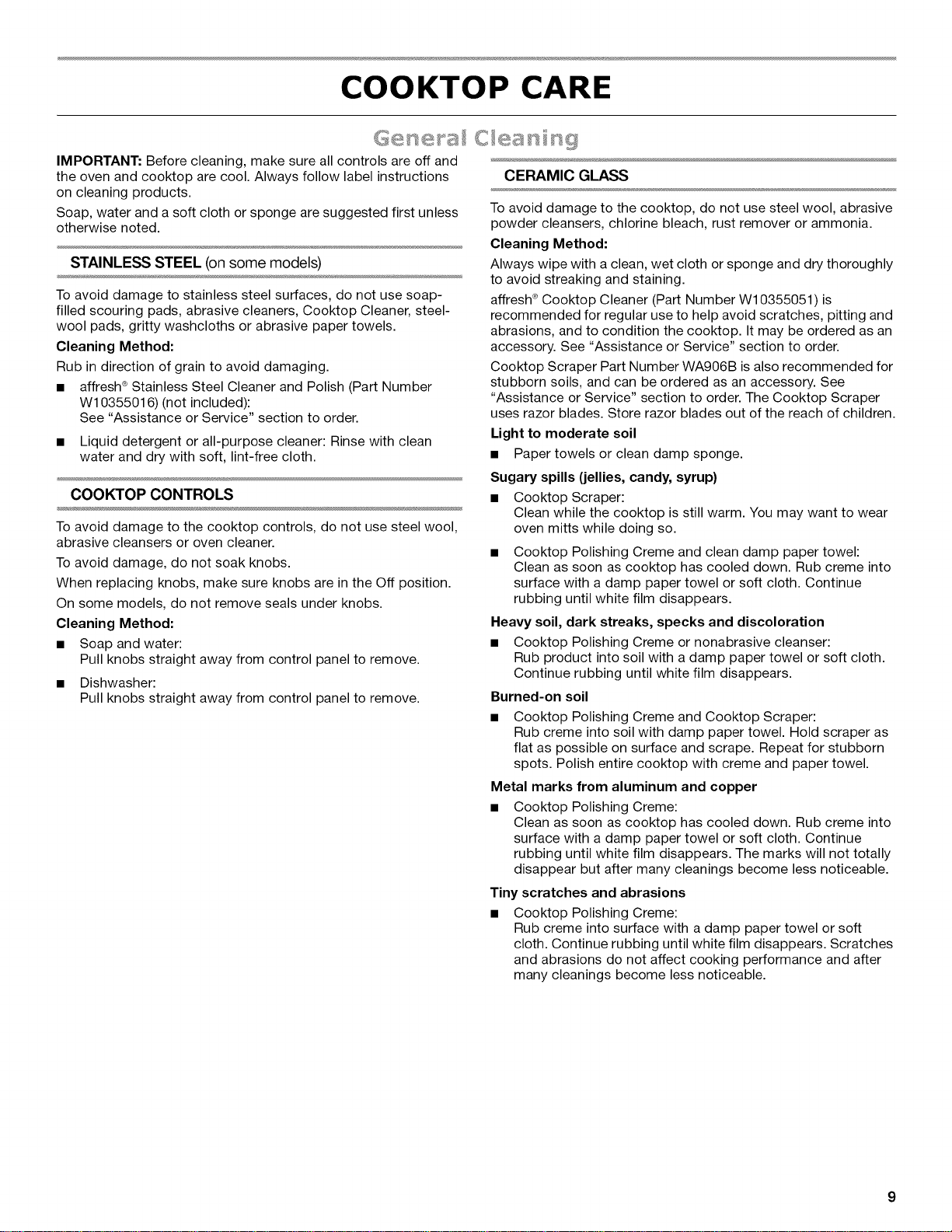 COOKTOP CARE

General Cleaning

IMPORTANT: Before cleaning, make sure all controls are off and the oven and cooktop are cool. Always follow label instructions on cleaning products.

Soap, water and a soft cloth or sponge are suggested first unless otherwise noted.

STAINLESS STEEL (on some models)

To avoid damage to stainless steel surfaces, do not use soap-filled scouring pads, abrasive cleaners, Cooktop Cleaner, steel-wool pads, gritty washcloths or abrasive paper towels.

Cleaning Method:

Rub in direction of grain to avoid damaging.

■ affresh® Stainless Steel Cleaner and Polish (Part Number W10355016) (not included):
See "Assistance or Service" section to order.

■ Liquid detergent or all-purpose cleaner: Rinse with clean water and dry with soft, lint-free cloth.

COOKTOP CONTROLS

To avoid damage to the cooktop controls, do not use steel wool, abrasive cleansers or oven cleaner.

To avoid damage, do not soak knobs.

When replacing knobs, make sure knobs are in the Off position.

On some models, do not remove seals under knobs.

Cleaning Method:

■ Soap and water:
Pull knobs straight away from control panel to remove.

■ Dishwasher:
Pull knobs straight away from control panel to remove.

CERAMIC GLASS

To avoid damage to the cooktop, do not use steel wool, abrasive powder cleansers, chlorine bleach, rust remover or ammonia.

Cleaning Method:

Always wipe with a clean, wet cloth or sponge and dry thoroughly to avoid streaking and staining.

affresh® Cooktop Cleaner (Part Number W10355051) is recommended for regular use to help avoid scratches, pitting and abrasions, and to condition the cooktop. It may be ordered as an accessory. See "Assistance or Service" section to order.

Cooktop Scraper Part Number WA906B is also recommended for stubborn soils, and can be ordered as an accessory. See "Assistance or Service" section to order. The Cooktop Scraper uses razor blades. Store razor blades out of the reach of children.

Light to moderate soil

■ Paper towels or clean damp sponge.

Sugary spills (jellies, candy, syrup)

■ Cooktop Scraper:
Clean while the cooktop is still warm. You may want to wear oven mitts while doing so.

■ Cooktop Polishing Creme and clean damp paper towel:
Clean as soon as cooktop has cooled down. Rub creme into surface with a damp paper towel or soft cloth. Continue rubbing until white film disappears.

Heavy soil, dark streaks, specks and discoloration

■ Cooktop Polishing Creme or nonabrasive cleanser:
Rub product into soil with a damp paper towel or soft cloth. Continue rubbing until white film disappears.

Burned-on soil

■ Cooktop Polishing Creme and Cooktop Scraper:
Rub creme into soil with damp paper towel. Hold scraper as flat as possible on surface and scrape. Repeat for stubborn spots. Polish entire cooktop with creme and paper towel.

Metal marks from aluminum and copper

■ Cooktop Polishing Creme:
Clean as soon as cooktop has cooled down. Rub creme into surface with a damp paper towel or soft cloth. Continue rubbing until white film disappears. The marks will not totally disappear but after many cleanings become less noticeable.

Tiny scratches and abrasions

■ Cooktop Polishing Creme:
Rub creme into surface with a damp paper towel or soft cloth. Continue rubbing until white film disappears. Scratches and abrasions do not affect cooking performance and after many cleanings become less noticeable.

9